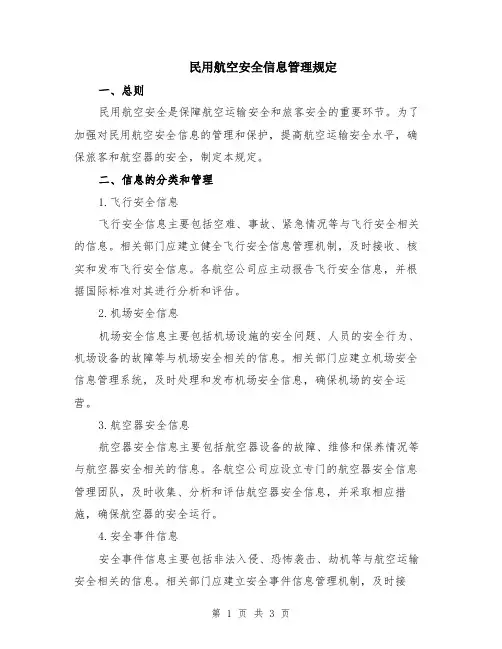 民用航空安全信息管理规定

一、总则

民用航空安全是保障航空运输安全和旅客安全的重要环节。为了加强对民用航空安全信息的管理和保护，提高航空运输安全水平，确保旅客和航空器的安全，制定本规定。

二、信息的分类和管理

1.飞行安全信息

飞行安全信息主要包括空难、事故、紧急情况等与飞行安全相关的信息。相关部门应建立健全飞行安全信息管理机制，及时接收、核实和发布飞行安全信息。各航空公司应主动报告飞行安全信息，并根据国际标准对其进行分析和评估。

2.机场安全信息

机场安全信息主要包括机场设施的安全问题、人员的安全行为、机场设备的故障等与机场安全相关的信息。相关部门应建立机场安全信息管理系统，及时处理和发布机场安全信息，确保机场的安全运营。

3.航空器安全信息

航空器安全信息主要包括航空器设备的故障、维修和保养情况等与航空器安全相关的信息。各航空公司应设立专门的航空器安全信息管理团队，及时收集、分析和评估航空器安全信息，并采取相应措施，确保航空器的安全运行。

4.安全事件信息

安全事件信息主要包括非法入侵、恐怖袭击、劫机等与航空运输安全相关的信息。相关部门应建立安全事件信息管理机制，及时接

第 1 页 共 3 页